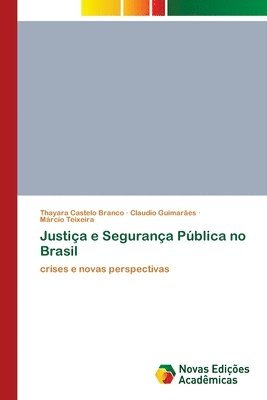 Thayara Castelo Branco · Claudio Guimarães · Márcio Teixeira

Justiça e Segurança Pública no Brasil

crises e novas perspectivas

Novas Edições Acadêmicas